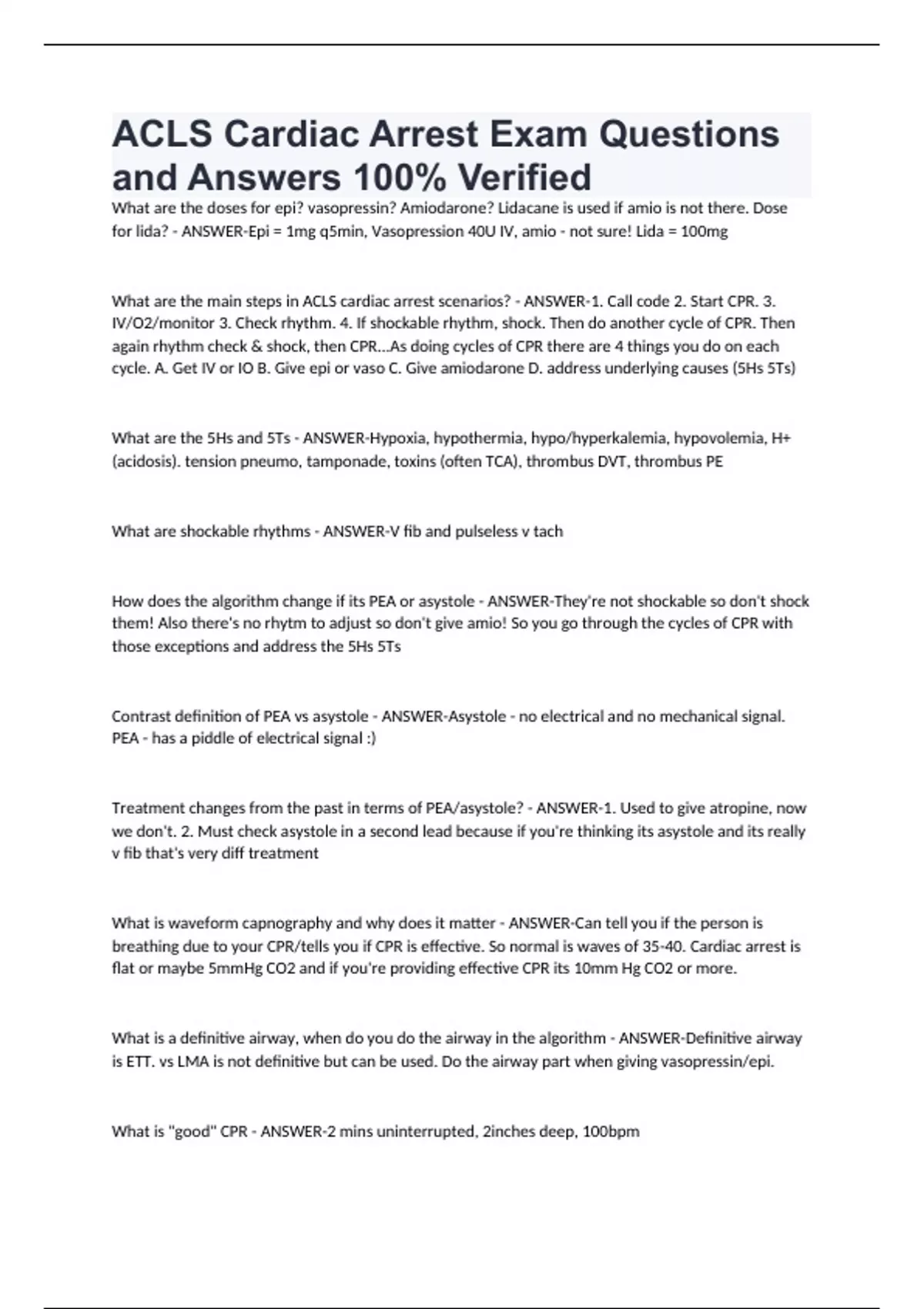 ACLS Cardiac Arrest Exam Questions and Answers 100% Verified

What are the doses for epi? vasopressin? Amiodarone? Lidacane is used if amio is not there. Dose for lida? - ANSWER-Epi = 1mg q5min, Vasopression 40U IV, amio - not sure! Lida = 100mg

What are the main steps in ACLS cardiac arrest scenarios? - ANSWER-1. Call code 2. Start CPR. 3. IV/O2/monitor 3. Check rhythm. 4. If shockable rhythm, shock. Then do another cycle of CPR. Then again rhythm check & shock, then CPR...As doing cycles of CPR there are 4 things you do on each cycle. A. Get IV or IO B. Give epi or vaso C. Give amiodarone D. address underlying causes (5Hs 5Ts)

What are the 5Hs and 5Ts - ANSWER-Hypoxia, hypothermia, hypo/hyperkalemia, hypovolemia, H+ (acidosis). tension pneumo, tamponade, toxins (often TCA), thrombus DVT, thrombus PE

What are shockable rhythms - ANSWER-V fib and pulseless v tach

How does the algorithm change if its PEA or asystole - ANSWER-They're not shockable so don't shock them! Also there's no rhytm to adjust so don't give amio! So you go through the cycles of CPR with those exceptions and address the 5Hs 5Ts

Contrast definition of PEA vs asystole - ANSWER-Asystole - no electrical and no mechanical signal. PEA - has a piddle of electrical signal :)

Treatment changes from the past in terms of PEA/asystole? - ANSWER-1. Used to give atropine, now we don't. 2. Must check asystole in a second lead because if you're thinking its asystole and its really v fib that's very diff treatment

What is waveform capnography and why does it matter - ANSWER-Can tell you if the person is breathing due to your CPR/tells you if CPR is effective. So normal is waves of 35-40. Cardiac arrest is flat or maybe 5mmHg CO2 and if you're providing effective CPR its 10mm Hg CO2 or more.

What is a definitive airway, when do you do the airway in the algorithm - ANSWER-Definitive airway is ETT. vs LMA is not definitive but can be used. Do the airway part when giving vasopressin/epi.

What is "good" CPR - ANSWER-2 mins uninterrupted, 2inches deep, 100bpm